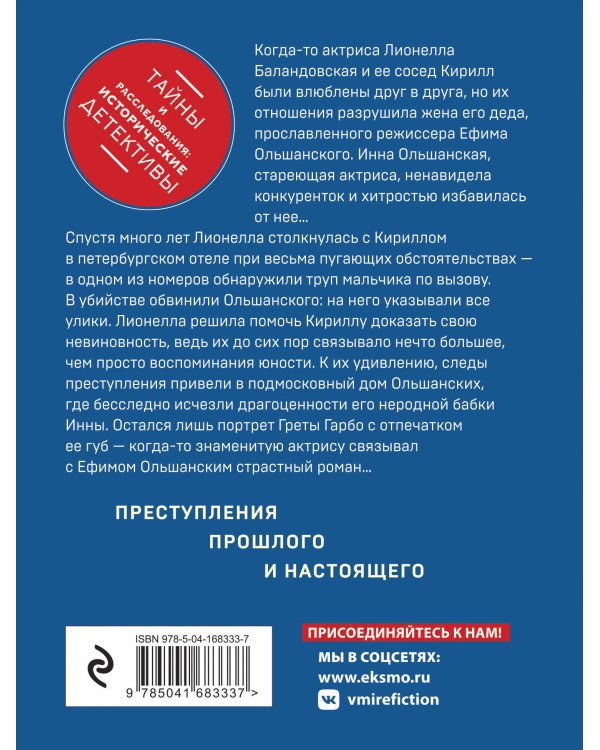 ТАЙНЫ И РАССЛЕДОВАНИЯ: ИСТОРИЧЕСКИЕ ДЕТЕКТИВЫ

Когда-то актриса Лионелла Баландовская и ее сосед Кирилл были влюблены друг в друга, но их отношения разрушила жена его деда, прославленного режиссера Ефима Ольшанского. Инна Ольшанская, стареющая актриса, ненавидела конкуренток и хитростью избавилась от нее...

Спустя много лет Лионелла столкнулась с Кириллом в петербургском отеле при весьма пугающих обстоятельствах — в одном из номеров обнаружили труп мальчика по вызову. В убийстве обвинили Ольшанского: на него указывали все улики. Лионелла решила помочь Кириллу доказать свою невиновность, ведь их до сих пор связывало нечто большее, чем просто воспоминания юности. К их удивлению, следы преступления привели в подмосковный дом Ольшанских, где бесследно исчезли драгоценности его неродной бабки Инны. Остался лишь портрет Греты Гарбо с отпечатком ее губ — когда-то знаменитую актрису связывал с Ефимом Ольшанским страстный роман...

ПРЕСТУПЛЕНИЯ ПРОШЛОГО И НАСТОЯЩЕГО

ISBN 978-5-04-168333-7

9 785041 683337 >

ПРИСОЕДИНЯЙТЕСЬ К НАМ!
МЫ В СОЦСЕТЯХ:
www.eksmo.ru
vmirefiction